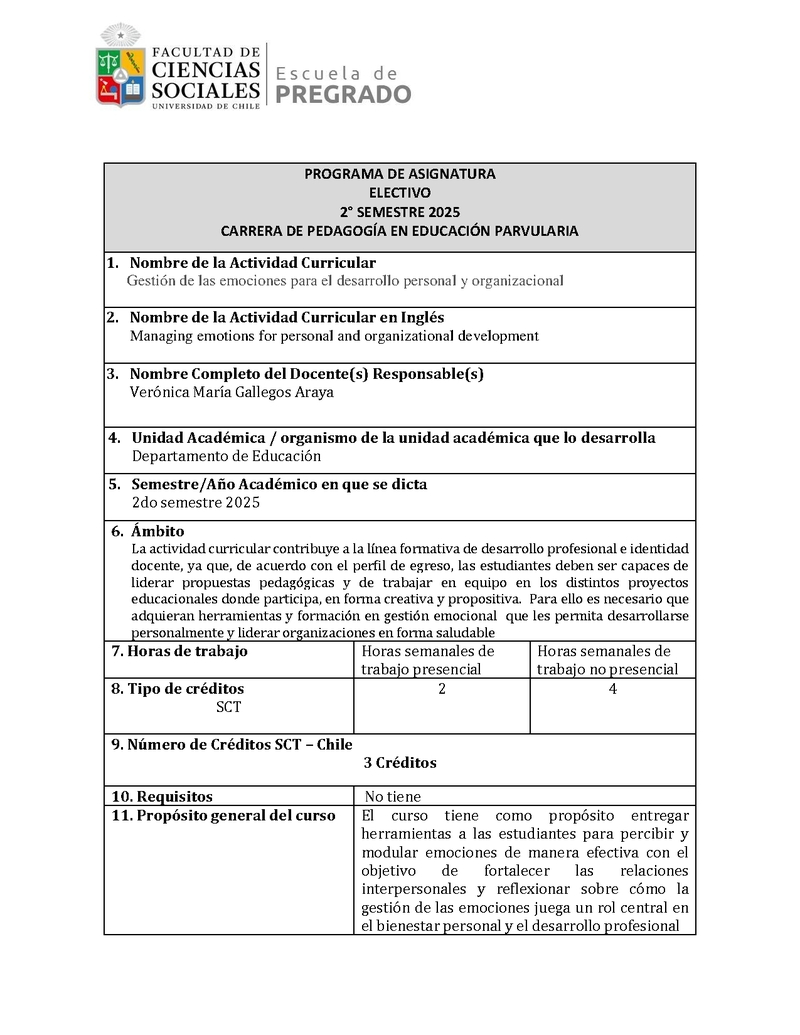 FACULTAD DE CIENCIAS SOCIALES UNIVERSIDAD DE CHILE

Escuela de PREGRADO

PROGRAMA DE ASIGNATURA
ELECTIVO
2° SEMESTRE 2025
CARRERA DE PEDAGOGÍA EN EDUCACIÓN PARVULARIA

1. Nombre de la Actividad Curricular
Gestión de las emociones para el desarrollo personal y organizacional

2. Nombre de la Actividad Curricular en Inglés
Managing emotions for personal and organizational development

3. Nombre Completo del Docente(s) Responsable(s)
Verónica María Gallegos Araya

4. Unidad Académica / organismo de la unidad académica que lo desarrolla
Departamento de Educación

5. Semestre/Año Académico en que se dicta
2do semestre 2025

6. Ámbito
La actividad curricular contribuye a la línea formativa de desarrollo profesional e identidad docente, ya que, de acuerdo con el perfil de egreso, las estudiantes deben ser capaces de liderar propuestas pedagógicas y de trabajar en equipo en los distintos proyectos educacionales donde participa, en forma creativa y propositiva. Para ello es necesario que adquieran herramientas y formación en gestión emocional que les permita desarrollarse personalmente y liderar organizaciones en forma saludable

| 7. Horas de trabajo | Horas semanales de trabajo presencial | Horas semanales de trabajo no presencial |
|---|---|---|
| 8. Tipo de créditos SCT | 2 | 4 |

9. Número de Créditos SCT – Chile
3 Créditos

| 10. Requisitos | No tiene |
|---|---|
| 11. Propósito general del curso | El curso tiene como propósito entregar herramientas a las estudiantes para percibir y modular emociones de manera efectiva con el objetivo de fortalecer las relaciones interpersonales y reflexionar sobre cómo la gestión de las emociones juega un rol central en el bienestar personal y el desarrollo profesional |